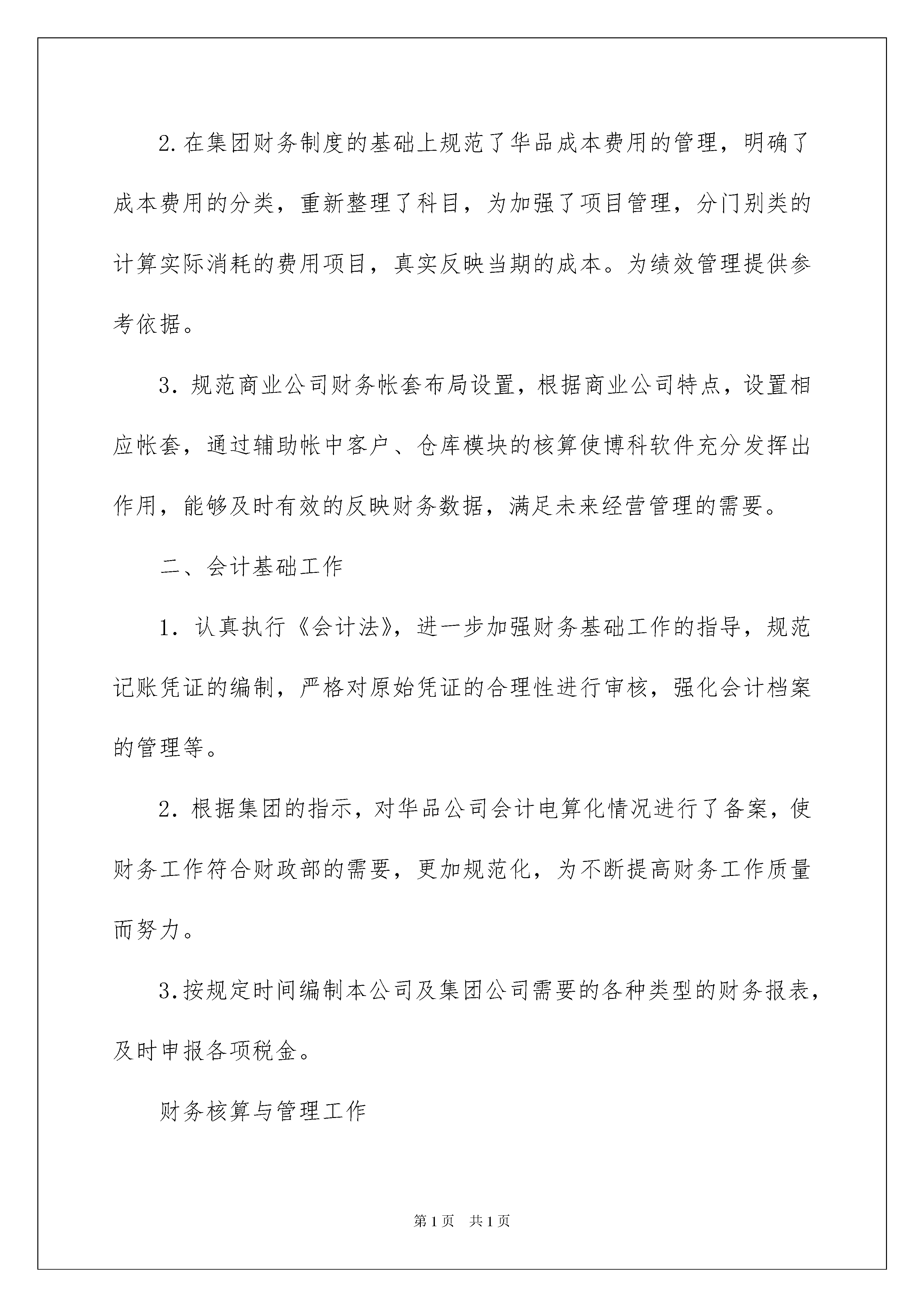 2.在集团财务制度的基础上规范了华品成本费用的管理，明确了成本费用的分类，重新整理了科目，为加强了项目管理，分门别类的计算实际消耗的费用项目，真实反映当期的成本。为绩效管理提供参考依据。

3. 规范商业公司财务帐套布局设置，根据商业公司特点，设置相应帐套，通过辅助帐中客户、仓库模块的核算使博科软件充分发挥出作用，能够及时有效的反映财务数据，满足未来经营管理的需要。

二、会计基础工作

1. 认真执行《会计法》，进一步加强财务基础工作的指导，规范记账凭证的编制，严格对原始凭证的合理性进行审核，强化会计档案的管理等。

2. 根据集团的指示，对华品公司会计电算化情况进行了备案，使财务工作符合财政部的需要，更加规范化，为不断提高财务工作质量而努力。

3.按规定时间编制本公司及集团公司需要的各种类型的财务报表，及时申报各项税金。

财务核算与管理工作

第1页 共1页